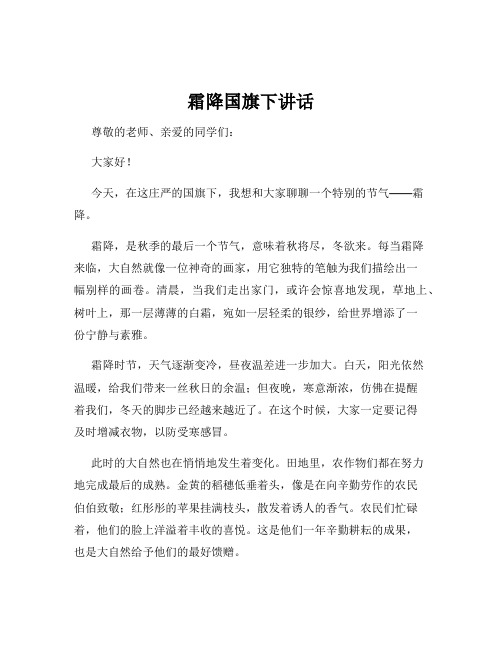 霜降国旗下讲话

尊敬的老师、亲爱的同学们：

大家好！

今天，在这庄严的国旗下，我想和大家聊聊一个特别的节气——霜降。

霜降，是秋季的最后一个节气，意味着秋将尽，冬欲来。每当霜降来临，大自然就像一位神奇的画家，用它独特的笔触为我们描绘出一幅别样的画卷。清晨，当我们走出家门，或许会惊喜地发现，草地上、树叶上，那一层薄薄的白霜，宛如一层轻柔的银纱，给世界增添了一份宁静与素雅。

霜降时节，天气逐渐变冷，昼夜温差进一步加大。白天，阳光依然温暖，给我们带来一丝秋日的余温；但夜晚，寒意渐浓，仿佛在提醒着我们，冬天的脚步已经越来越近了。在这个时候，大家一定要记得及时增减衣物，以防受寒感冒。

此时的大自然也在悄悄地发生着变化。田地里，农作物们都在努力地完成最后的成熟。金黄的稻穗低垂着头，像是在向辛勤劳作的农民伯伯致敬；红彤彤的苹果挂满枝头，散发着诱人的香气。农民们忙碌着，他们的脸上洋溢着丰收的喜悦。这是他们一年辛勤耕耘的成果，也是大自然给予他们的最好馈赠。